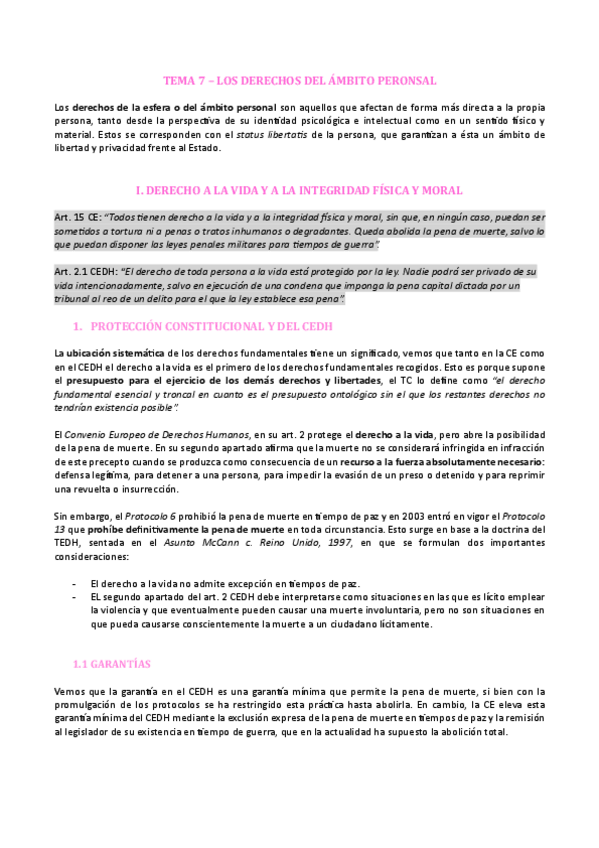 TEMA 7 – LOS DERECHOS DEL ÁMBITO PERONSAL

Los derechos de la esfera o del ámbito personal son aquellos que afectan de forma más directa a la propia persona, tanto desde la perspectiva de su identidad psicológica e intelectual como en un sentido físico y material. Estos se corresponden con el status libertatis de la persona, que garantizan a ésta un ámbito de libertad y privacidad frente al Estado.

I. DERECHO A LA VIDA Y A LA INTEGRIDAD FÍSICA Y MORAL

Art. 15 CE: "Todos tienen derecho a la vida y a la integridad física y moral, sin que, en ningún caso, puedan ser sometidos a tortura ni a penas o tratos inhumanos o degradantes. Queda abolida la pena de muerte, salvo lo que puedan disponer las leyes penales militares para tiempos de guerra".

Art. 2.1 CEDH: "El derecho de toda persona a la vida está protegido por la ley. Nadie podrá ser privado de su vida intencionadamente, salvo en ejecución de una condena que imponga la pena capital dictada por un tribunal al reo de un delito para el que la ley establece esa pena".

1. PROTECCIÓN CONSTITUCIONAL Y DEL CEDH

La ubicación sistemática de los derechos fundamentales tiene un significado, vemos que tanto en la CE como en el CEDH el derecho a la vida es el primero de los derechos fundamentales recogidos. Esto es porque supone el presupuesto para el ejercicio de los demás derechos y libertades, el TC lo define como "el derecho fundamental esencial y troncal en cuanto es el presupuesto ontológico sin el que los restantes derechos no tendrían existencia posible".

El Convenio Europeo de Derechos Humanos, en su art. 2 protege el derecho a la vida, pero abre la posibilidad de la pena de muerte. En su segundo apartado afirma que la muerte no se considerará infringida en infracción de este precepto cuando se produzca como consecuencia de un recurso a la fuerza absolutamente necesario: defensa legítima, para detener a una persona, para impedir la evasión de un preso o detenido y para reprimir una revuelta o insurrección.

Sin embargo, el Protocolo 6 prohibió la pena de muerte en tiempo de paz y en 2003 entró en vigor el Protocolo 13 que prohíbe definitivamente la pena de muerte en toda circunstancia. Esto surge en base a la doctrina del TEDH, sentada en el Asunto McCann c. Reino Unido, 1997, en que se formulan dos importantes consideraciones:

- El derecho a la vida no admite excepción en tiempos de paz.
- EL segundo apartado del art. 2 CEDH debe interpretarse como situaciones en las que es lícito emplear la violencia y que eventualmente pueden causar una muerte involuntaria, pero no son situaciones en que pueda causarse conscientemente la muerte a un ciudadano lícitamente.

1.1 GARANTÍAS

Vemos que la garantía en el CEDH es una garantía mínima que permite la pena de muerte, si bien con la promulgación de los protocolos se ha restringido esta práctica hasta abolirla. En cambio, la CE eleva esta garantía mínima del CEDH mediante la exclusión expresa de la pena de muerte en tiempos de paz y la remisión al legislador de su existencia en tiempo de guerra, que en la actualidad ha supuesto la abolición total.